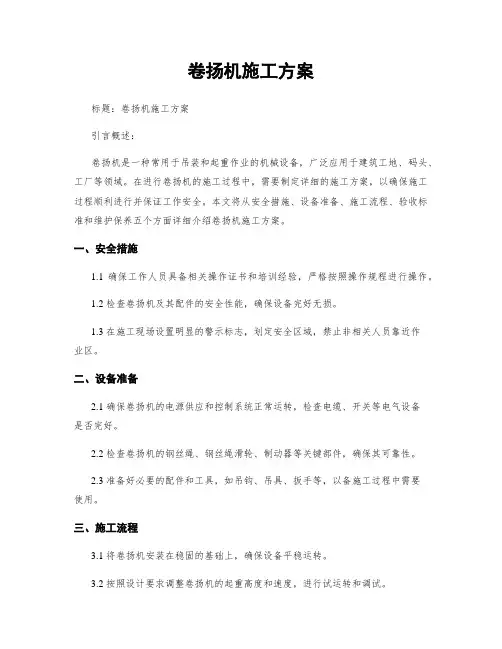 卷扬机施工方案

标题：卷扬机施工方案

引言概述：

卷扬机是一种常用于吊装和起重作业的机械设备，广泛应用于建筑工地、码头、工厂等领域。在进行卷扬机的施工过程中，需要制定详细的施工方案，以确保施工过程顺利进行并保证工作安全。本文将从安全措施、设备准备、施工流程、验收标准和维护保养五个方面详细介绍卷扬机施工方案。

一、安全措施

1.1 确保工作人员具备相关操作证书和培训经验，严格按照操作规程进行操作。

1.2 检查卷扬机及其配件的安全性能，确保设备完好无损。

1.3 在施工现场设置明显的警示标志，划定安全区域，禁止非相关人员靠近作业区。

二、设备准备

2.1 确保卷扬机的电源供应和控制系统正常运转，检查电缆、开关等电气设备是否完好。

2.2 检查卷扬机的钢丝绳、钢丝绳滑轮、制动器等关键部件，确保其可靠性。

2.3 准备好必要的配件和工具，如吊钩、吊具、扳手等，以备施工过程中需要使用。

三、施工流程

3.1 将卷扬机安装在稳固的基础上，确保设备平稳运转。

3.2 按照设计要求调整卷扬机的起重高度和速度，进行试运转和调试。